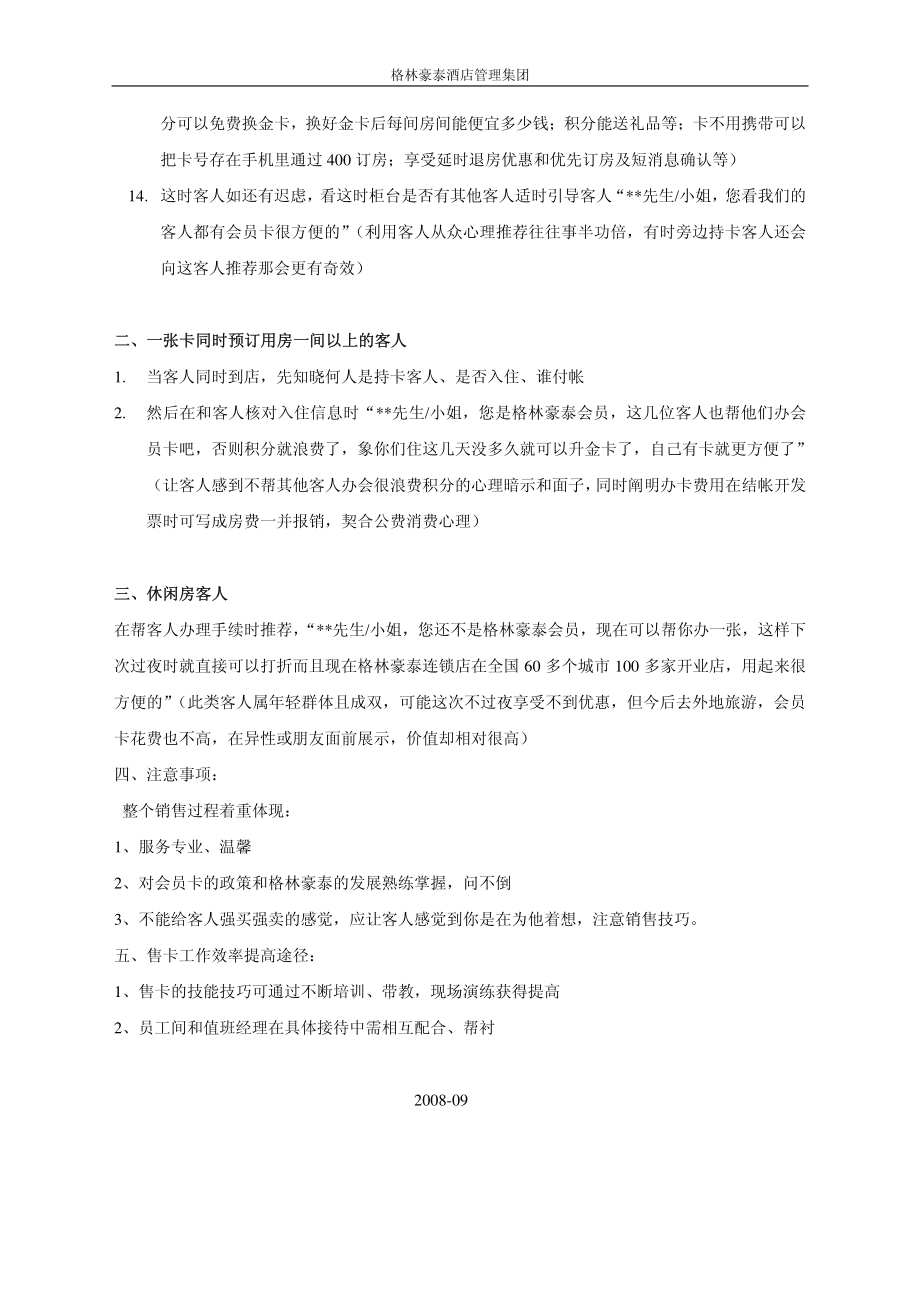 格林豪泰酒店管理集团

分可以免费换金卡，换好金卡后每间房间能便宜多少钱；积分能送礼品等；卡不用携带可以把卡号存在手机里通过 400 订房；享受延时退房优惠和优先订房及短消息确认等）

14. 这时客人如还有迟虑，看这时柜台是否有其他客人适时引导客人“**先生/小姐，您看我们的客人都有会员卡很方便的”（利用客人从众心理推荐往往事半功倍，有时旁边持卡客人还会向这客人推荐那会更有奇效）

二、一张卡同时预订用房一间以上的客人

1. 当客人同时到店，先知晓何人是持卡客人、是否入住、谁付帐

2. 然后在和客人核对入住信息时“**先生/小姐，您是格林豪泰会员，这几位客人也帮他们办会员卡吧，否则积分就浪费了，象你们住这几天没多久就可以升金卡了，自己有卡就更方便了”（让客人感到不帮其他客人办会很浪费积分的心理暗示和面子，同时阐明办卡费用在结帐开发票时可写成房费一并报销，契合公费消费心理）

三、休闲房客人

在帮客人办理手续时推荐，“**先生/小姐，您还不是格林豪泰会员，现在可以帮你办一张，这样下次过夜时就直接可以打折而且现在格林豪泰连锁店在全国 60 多个城市 100 多家开业店，用起来很方便的”（此类客人属年轻群体且成双，可能这次不过夜享受不到优惠，但今后去外地旅游，会员卡花费也不高，在异性或朋友面前展示，价值却相对很高）

四、注意事项：

整个销售过程着重体现：

1、服务专业、温馨

2、对会员卡的政策和格林豪泰的发展熟练掌握，问不倒

3、不能给客人强买强卖的感觉，应让客人感觉到你是在为他着想，注意销售技巧。

五、售卡工作效率提高途径：

1、售卡的技能技巧可通过不断培训、带教，现场演练获得提高

2、员工间和值班经理在具体接待中需相互配合、帮衬

2008-09